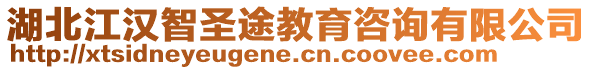 湖北江汉智圣途教育咨询有限公司
http://xtsidneyeugene.cn.coovee.com